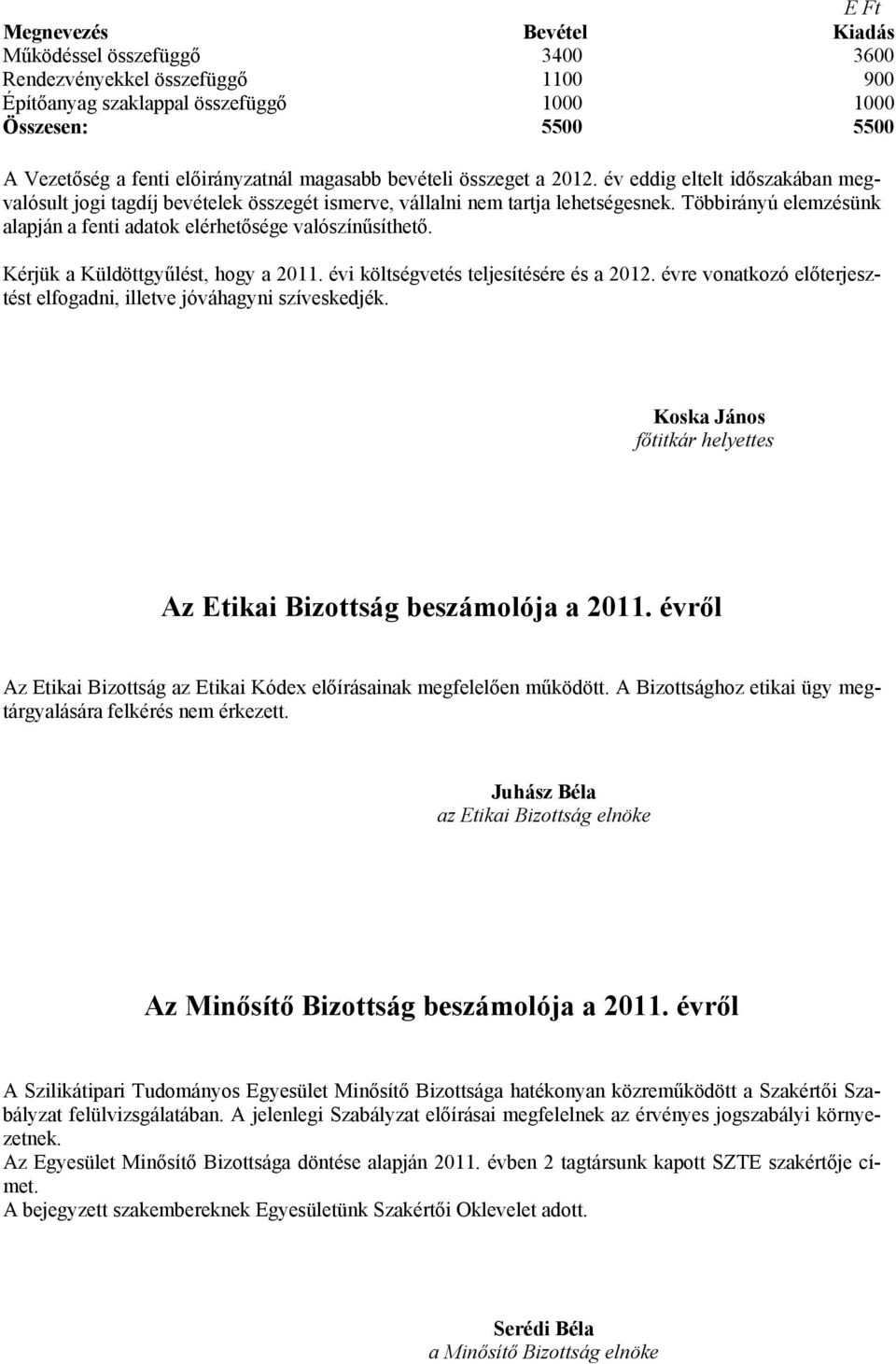 E Ft

| Megnevezés | Bevétel | Kiadás |
|---|---|---|
| Működéssel összefüggő | 3400 | 3600 |
| Rendezvényekkel összefüggő | 1100 | 900 |
| Építőanyag szaklappal összefüggő | 1000 | 1000 |
| Összesen: | 5500 | 5500 |

A Vezetőség a fenti előirányzatnál magasabb bevételi összeget a 2012. év eddig eltelt időszakában megvalósult jogi tagdíj bevételek összegét ismerve, vállalni nem tartja lehetségesnek. Többirányú elemzésünk alapján a fenti adatok elérhetősége valószínűsíthető.

Kérjük a Küldöttgyűlést, hogy a 2011. évi költségvetés teljesítésére és a 2012. évre vonatkozó előterjesztést elfogadni, illetve jóváhagyni szíveskedjék.

Koska János
főtitkár helyettes

Az Etikai Bizottság beszámolója a 2011. évről

Az Etikai Bizottság az Etikai Kódex előírásainak megfelelően működött. A Bizottsághoz etikai ügy megtárgyalására felkérés nem érkezett.

Juhász Béla
az Etikai Bizottság elnöke

Az Minősítő Bizottság beszámolója a 2011. évről

A Szilikátipari Tudományos Egyesület Minősítő Bizottsága hatékonyan közreműködött a Szakértői Szabályzat felülvizsgálatában. A jelenlegi Szabályzat előírásai megfelelnek az érvényes jogszabályi környezetnek.
Az Egyesület Minősítő Bizottsága döntése alapján 2011. évben 2 tagtársunk kapott SZTE szakértője címet.
A bejegyzett szakembereknek Egyesületünk Szakértői Oklevelet adott.

Serédi Béla
a Minősítő Bizottság elnöke